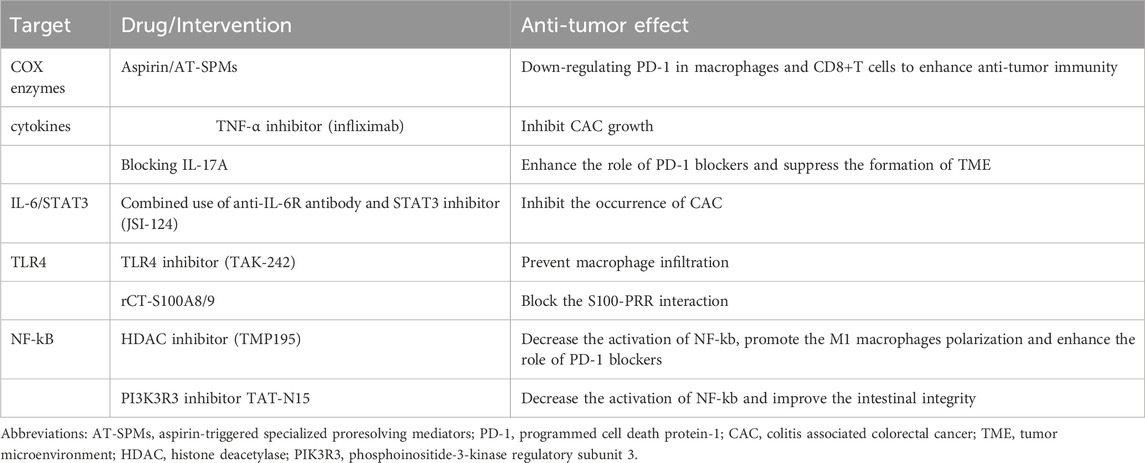 | Target | Drug/Intervention | Anti-tumor effect |
|---|---|---|
| COX enzymes | Aspirin/AT-SPMs | Down-regulating PD-1 in macrophages and CD8+T cells to enhance anti-tumor immunity |
| cytokines | TNF-α inhibitor (infliximab) | Inhibit CAC growth |
| | Blocking IL-17A | Enhance the role of PD-1 blockers and suppress the formation of TME |
| IL-6/STAT3 | Combined use of anti-IL-6R antibody and STAT3 inhibitor (JSI-124) | Inhibit the occurrence of CAC |
| TLR4 | TLR4 inhibitor (TAK-242) | Prevent macrophage infiltration |
| | rCT-S100A8/9 | Block the S100-PRR interaction |
| NF-kB | HDAC inhibitor (TMP195) | Decrease the activation of NF-kb, promote the M1 macrophages polarization and enhance the role of PD-1 blockers |
| | PI3K3R3 inhibitor TAT-N15 | Decrease the activation of NF-kb and improve the intestinal integrity |

Abbreviations: AT-SPMs, aspirin-triggered specialized proresolving mediators; PD-1, programmed cell death protein-1; CAC, colitis associated colorectal cancer; TME, tumor microenvironment; HDAC, histone deacetylase; PIK3R3, phosphoinositide-3-kinase regulatory subunit 3.